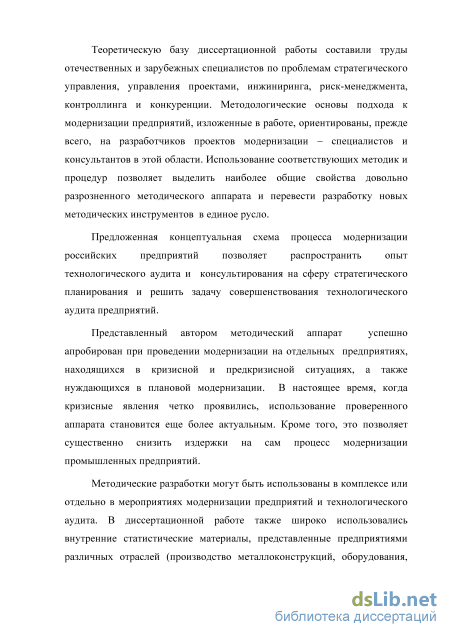 Теоретическую базу диссертационной работы составили труды отечественных и зарубежных специалистов по проблемам стратегического управления, управления проектами, инжиниринга, риск-менеджмента, контроллинга и конкуренции. Методологические основы подхода к модернизации предприятий, изложенные в работе, ориентированы, прежде всего, на разработчиков проектов модернизации – специалистов и консультантов в этой области. Использование соответствующих методик и процедур позволяет выделить наиболее общие свойства довольно разрозненного методического аппарата и перевести разработку новых методических инструментов в единое русло.

Предложенная концептуальная схема процесса модернизации российских предприятий позволяет распространить опыт технологического аудита и консультирования на сферу стратегического планирования и решить задачу совершенствования технологического аудита предприятий.

Представленный автором методический аппарат успешно апробирован при проведении модернизации на отдельных предприятиях, находящихся в кризисной и предкризисной ситуациях, а также нуждающихся в плановой модернизации. В настоящее время, когда кризисные явления четко проявились, использование проверенного аппарата становится еще более актуальным. Кроме того, это позволяет существенно снизить издержки на сам процесс модернизации промышленных предприятий.

Методические разработки могут быть использованы в комплексе или отдельно в мероприятиях модернизации предприятий и технологического аудита. В диссертационной работе также широко использовались внутренние статистические материалы, представленные предприятиями различных отраслей (производство металлоконструкций, оборудования,

dsLib.net
библиотека диссертаций